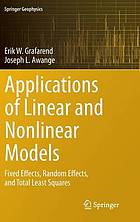 Springer Geophysics

Erik W. Grafarend
Joseph L. Awange

Applications of Linear and Nonlinear Models

Fixed Effects, Random Effects, and Total Least Squares

Springer